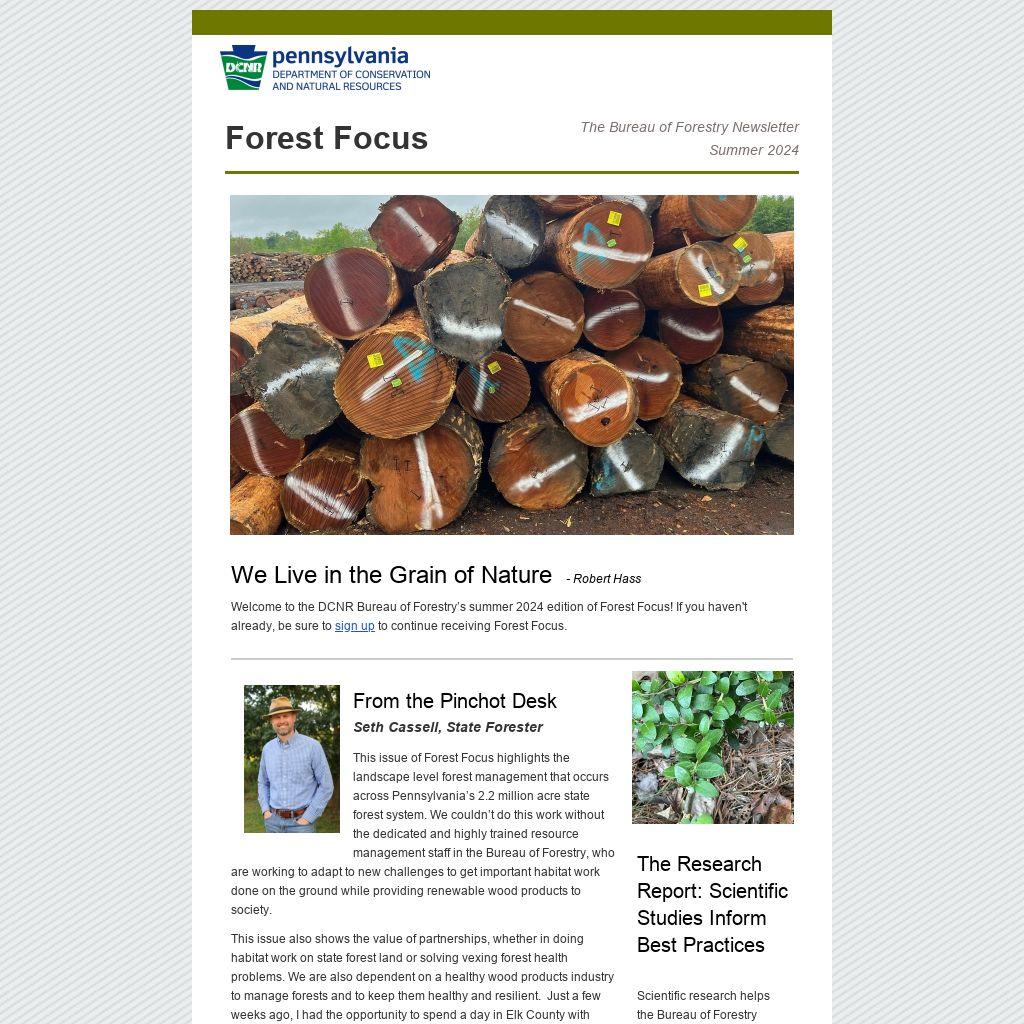 DCNR pennsylvania DEPARTMENT OF CONSERVATION AND NATURAL RESOURCES

Forest Focus

The Bureau of Forestry Newsletter
Summer 2024

We Live in the Grain of Nature - Robert Hass

Welcome to the DCNR Bureau of Forestry's summer 2024 edition of Forest Focus! If you haven't already, be sure to sign up to continue receiving Forest Focus.

From the Pinchot Desk

Seth Cassell, State Forester

This issue of Forest Focus highlights the landscape level forest management that occurs across Pennsylvania's 2.2 million acre state forest system. We couldn't do this work without the dedicated and highly trained resource management staff in the Bureau of Forestry, who are working to adapt to new challenges to get important habitat work done on the ground while providing renewable wood products to society.

This issue also shows the value of partnerships, whether in doing habitat work on state forest land or solving vexing forest health problems. We are also dependent on a healthy wood products industry to manage forests and to keep them healthy and resilient. Just a few weeks ago, I had the opportunity to spend a day in Elk County with

The Research Report: Scientific Studies Inform Best Practices

Scientific research helps the Bureau of Forestry